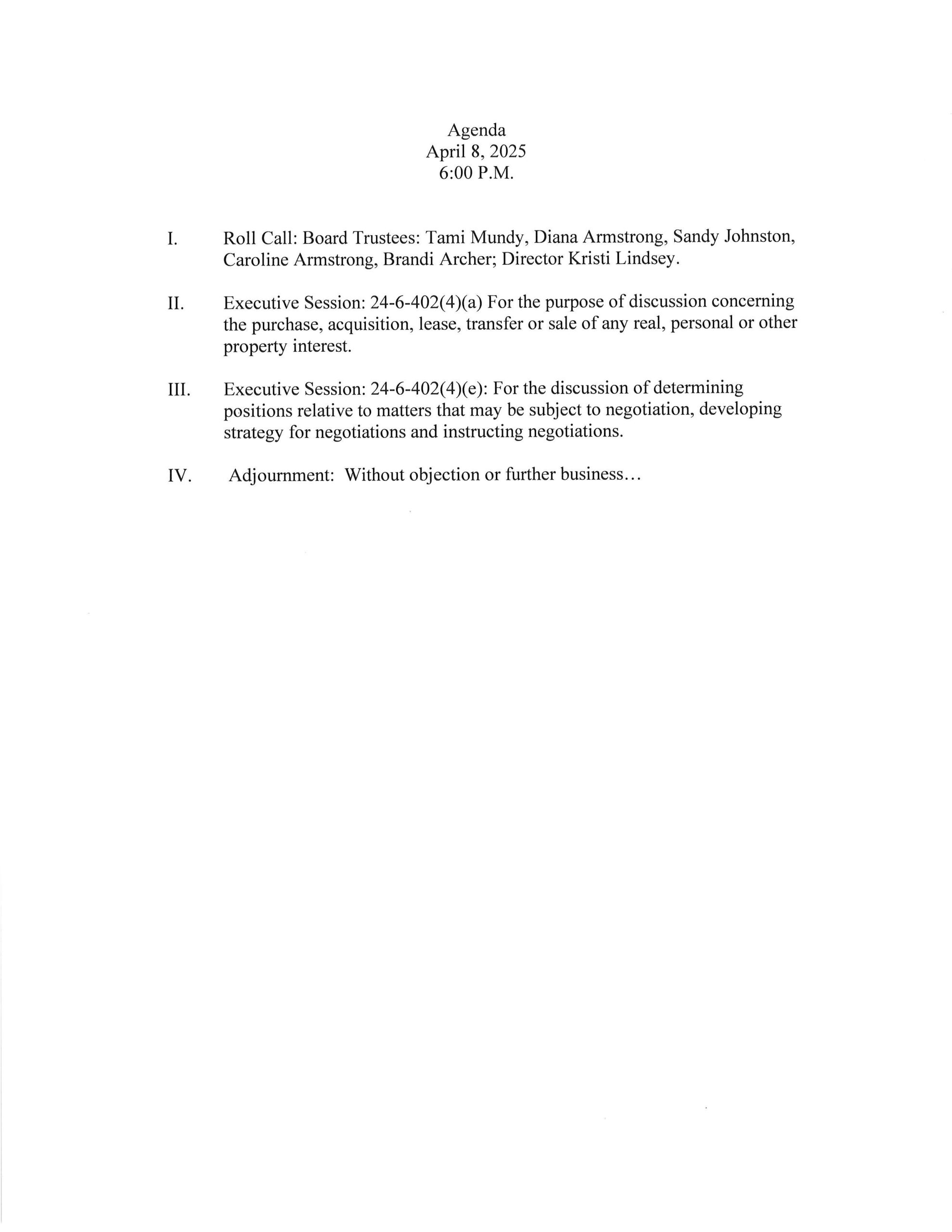 Agenda
April 8, 2025
6:00 P.M.

I. Roll Call: Board Trustees: Tami Mundy, Diana Armstrong, Sandy Johnston, Caroline Armstrong, Brandi Archer; Director Kristi Lindsey.

II. Executive Session: 24-6-402(4)(a) For the purpose of discussion concerning the purchase, acquisition, lease, transfer or sale of any real, personal or other property interest.

III. Executive Session: 24-6-402(4)(e): For the discussion of determining positions relative to matters that may be subject to negotiation, developing strategy for negotiations and instructing negotiations.

IV. Adjournment: Without objection or further business…